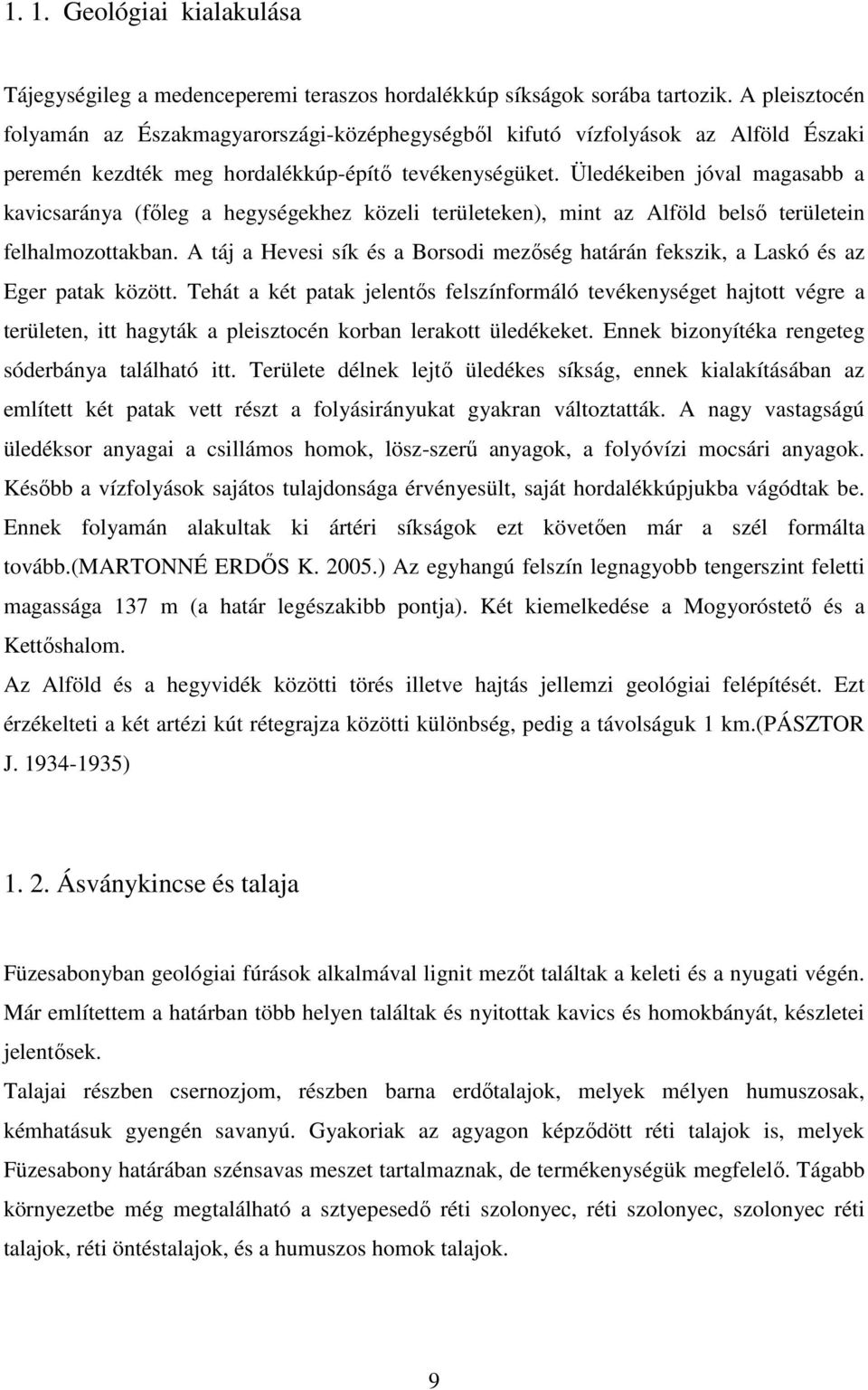 1. 1. Geológiai kialakulása

Tájegységileg a medenceperemi teraszos hordalékkúp síkságok sorába tartozik. A pleisztocén folyamán az Északmagyarországi-középhegységből kifutó vízfolyások az Alföld Északi peremén kezdték meg hordalékkúp-építő tevékenységüket. Üledékeiben jóval magasabb a kavicsaránya (főleg a hegységekhez közeli területeken), mint az Alföld belső területein felhalmozottakban. A táj a Hevesi sík és a Borsodi mezőség határán fekszik, a Laskó és az Eger patak között. Tehát a két patak jelentős felszínformáló tevékenységet hajtott végre a területen, itt hagyták a pleisztocén korban lerakott üledékeket. Ennek bizonyítéka rengeteg sóderbánya található itt. Területe délnek lejtő üledékes síkság, ennek kialakításában az említett két patak vett részt a folyásirányukat gyakran változtatták. A nagy vastagságú üledéksor anyagai a csillámos homok, lösz-szerű anyagok, a folyóvízi mocsári anyagok. Később a vízfolyások sajátos tulajdonsága érvényesült, saját hordalékkúpjukba vágódtak be. Ennek folyamán alakultak ki ártéri síkságok ezt követően már a szél formálta tovább.(MARTONNÉ ERDŐS K. 2005.) Az egyhangú felszín legnagyobb tengerszint feletti magassága 137 m (a határ legészakibb pontja). Két kiemelkedése a Mogyoróstető és a Kettőshalom.
Az Alföld és a hegyvidék közötti törés illetve hajtás jellemzi geológiai felépítését. Ezt érzékelteti a két artézi kút rétegrajza közötti különbség, pedig a távolságuk 1 km.(PÁSZTOR J. 1934-1935)

1. 2. Ásványkincse és talaja

Füzesabonyban geológiai fúrások alkalmával lignit mezőt találtak a keleti és a nyugati végén. Már említettem a határban több helyen találtak és nyitottak kavics és homokbányát, készletei jelentősek.
Talajai részben csernozjom, részben barna erdőtalajok, melyek mélyen humuszosak, kémhatásuk gyengén savanyú. Gyakoriak az agyagon képződött réti talajok is, melyek Füzesabony határában szénsavas meszet tartalmaznak, de termékenységük megfelelő. Tágabb környezetbe még megtalálható a sztyepesedő réti szolonyec, réti szolonyec, szolonyec réti talajok, réti öntéstalajok, és a humuszos homok talajok.

9